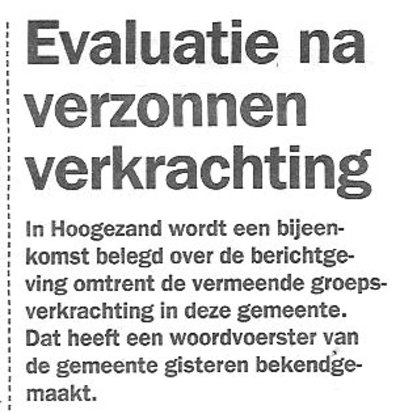 Evaluatie na verzonnen verkrachting

In Hoogezand wordt een bijeenkomst belegd over de berichtgeving omtrent de vermeende groepsverkrachting in deze gemeente. Dat heeft een woordvoerster van de gemeente gisteren bekendgemaakt.